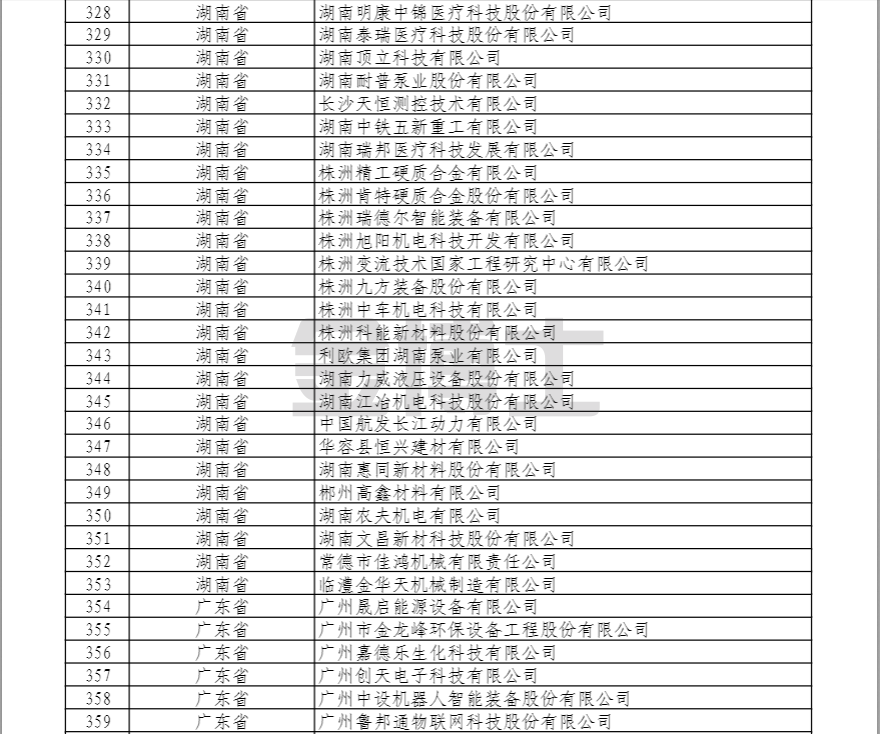 | 328 | 湖南省 | 湖南明康中锦医疗科技股份有限公司 |
|---|---|---|
| 329 | 湖南省 | 湖南泰瑞医疗科技股份有限公司 |
| 330 | 湖南省 | 湖南顶立科技有限公司 |
| 331 | 湖南省 | 湖南耐普泵业股份有限公司 |
| 332 | 湖南省 | 长沙天恒测控技术有限公司 |
| 333 | 湖南省 | 湖南中铁五新重工有限公司 |
| 334 | 湖南省 | 湖南瑞邦医疗科技发展有限公司 |
| 335 | 湖南省 | 株洲精工硬质合金有限公司 |
| 336 | 湖南省 | 株洲肯特硬质合金股份有限公司 |
| 337 | 湖南省 | 株洲瑞德尔智能装备有限公司 |
| 338 | 湖南省 | 株洲旭阳机电科技开发有限公司 |
| 339 | 湖南省 | 株洲变流技术国家工程研究中心有限公司 |
| 340 | 湖南省 | 株洲九方装备股份有限公司 |
| 341 | 湖南省 | 株洲中车机电科技有限公司 |
| 342 | 湖南省 | 株洲科能新材料股份有限公司 |
| 343 | 湖南省 | 利欧集团湖南泵业有限公司 |
| 344 | 湖南省 | 湖南力威液压设备股份有限公司 |
| 345 | 湖南省 | 湖南江冶机电科技股份有限公司 |
| 346 | 湖南省 | 中国航发长江动力有限公司 |
| 347 | 湖南省 | 华容县恒兴建材有限公司 |
| 348 | 湖南省 | 湖南惠同新材料股份有限公司 |
| 349 | 湖南省 | 郴州高鑫材料有限公司 |
| 350 | 湖南省 | 湖南农夫机电有限公司 |
| 351 | 湖南省 | 湖南文昌新材科技股份有限公司 |
| 352 | 湖南省 | 常德市佳鸿机械有限责任公司 |
| 353 | 湖南省 | 临澧金华天机械制造有限公司 |
| 354 | 广东省 | 广州晟启能源设备有限公司 |
| 355 | 广东省 | 广州市金龙峰环保设备工程股份有限公司 |
| 356 | 广东省 | 广州嘉德乐生化科技有限公司 |
| 357 | 广东省 | 广州创天电子科技有限公司 |
| 358 | 广东省 | 广州中设机器人智能装备股份有限公司 |
| 359 | 广东省 | 广州鲁邦通物联网科技股份有限公司 |